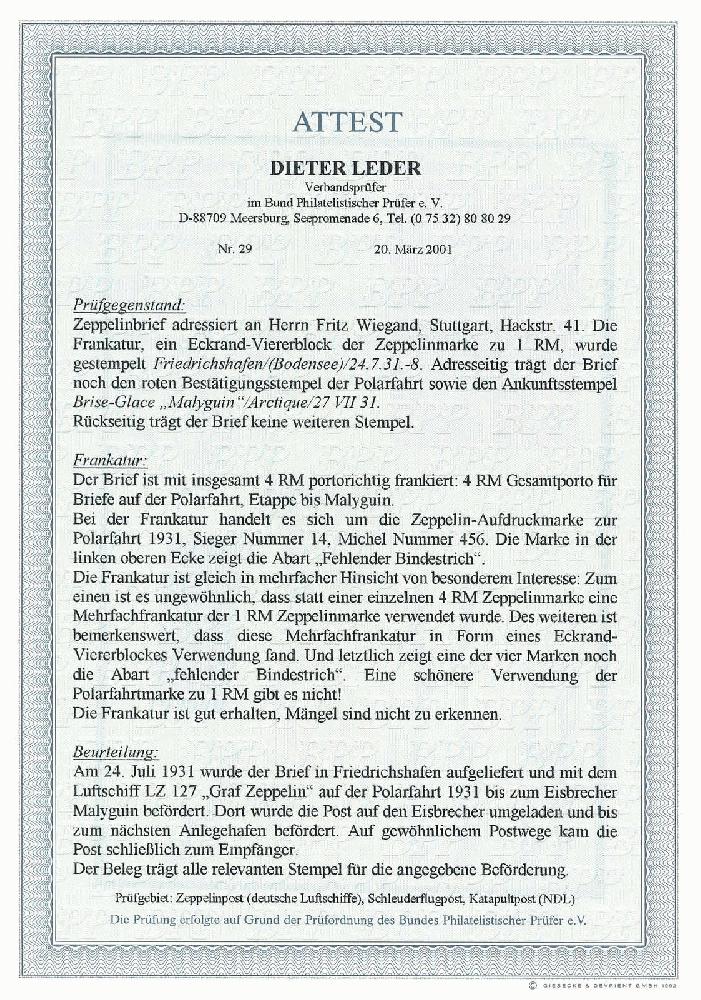 ATTEST

DIETER LEDER
Verbandsprüfer
im Bund Philatelistischer Prüfer e. V.
D-88709 Meersburg, Seepromenade 6, Tel. (0 75 32) 80 80 29

Nr. 29

20. März 2001

Prüfgegenstand:
Zeppelinbrief adressiert an Herrn Fritz Wiegand, Stuttgart, Hackstr. 41. Die Frankatur, ein Eckrand-Viererblock der Zeppelinmarke zu 1 RM, wurde gestempelt Friedrichshafen/(Bodensee)/24.7.31.-8. Adresseitig trägt der Brief noch den roten Bestätigungsstempel der Polarfahrt sowie den Ankunftsstempel Brise-Glace „Malyguin"/Arctique/27 VII 31.
Rückseitig trägt der Brief keine weiteren Stempel.

Frankatur:
Der Brief ist mit insgesamt 4 RM portorichtig frankiert: 4 RM Gesamtporto für Briefe auf der Polarfahrt, Etappe bis Malyguin.
Bei der Frankatur handelt es sich um die Zeppelin-Aufdruckmarke zur Polarfahrt 1931, Sieger Nummer 14, Michel Nummer 456. Die Marke in der linken oberen Ecke zeigt die Abart „Fehlender Bindestrich".
Die Frankatur ist gleich in mehrfacher Hinsicht von besonderem Interesse: Zum einen ist es ungewöhnlich, dass statt einer einzelnen 4 RM Zeppelinmarke eine Mehrfachfrankatur der 1 RM Zeppelinmarke verwendet wurde. Des weiteren ist bemerkenswert, dass diese Mehrfachfrankatur in Form eines Eckrand-Viererblockes Verwendung fand. Und letztlich zeigt eine der vier Marken noch die Abart „fehlender Bindestrich". Eine schönere Verwendung der Polarfahrtmarke zu 1 RM gibt es nicht!
Die Frankatur ist gut erhalten, Mängel sind nicht zu erkennen.

Beurteilung:
Am 24. Juli 1931 wurde der Brief in Friedrichshafen aufgeliefert und mit dem Luftschiff LZ 127 „Graf Zeppelin" auf der Polarfahrt 1931 bis zum Eisbrecher Malyguin befördert. Dort wurde die Post auf den Eisbrecher umgeladen und bis zum nächsten Anlegehafen befördert. Auf gewöhnlichem Postwege kam die Post schließlich zum Empfänger.
Der Beleg trägt alle relevanten Stempel für die angegebene Beförderung.

Prüfgebiet: Zeppelinpost (deutsche Luftschiffe), Schleuderflugpost, Katapultpost (NDL)
Die Prüfung erfolgte auf Grund der Prüfordnung des Bundes Philatelistischer Prüfer e.V.

© GIESECKE & DEVRIENT GMBH 1992